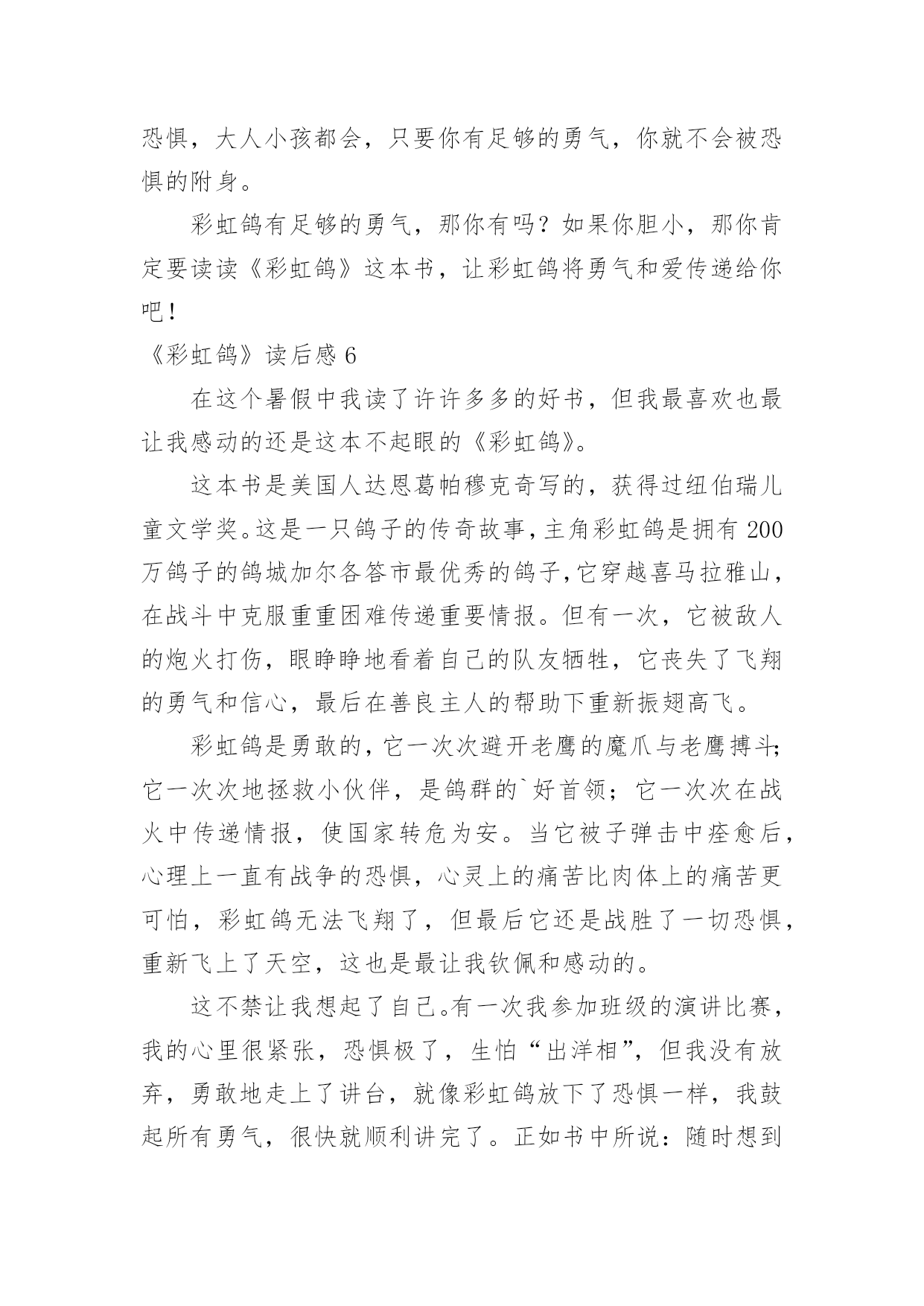 恐惧，大人小孩都会，只要你有足够的勇气，你就不会被恐惧的附身。

彩虹鸽有足够的勇气，那你有吗？如果你胆小，那你肯定要读读《彩虹鸽》这本书，让彩虹鸽将勇气和爱传递给你吧！

《彩虹鸽》读后感 6

在这个暑假中我读了许许多多的好书，但我最喜欢也最让我感动的还是这本不起眼的《彩虹鸽》。

这本书是美国人达恩葛帕穆克奇写的，获得过纽伯瑞儿童文学奖。这是一只鸽子的传奇故事，主角彩虹鸽是拥有 200 万鸽子的鸽城加尔各答市最优秀的鸽子，它穿越喜马拉雅山，在战斗中克服重重困难传递重要情报。但有一次，它被敌人的炮火打伤，眼睁睁地看着自己的队友牺牲，它丧失了飞翔的勇气和信心，最后在善良主人的帮助下重新振翅高飞。

彩虹鸽是勇敢的，它一次次避开老鹰的魔爪与老鹰搏斗；它一次次地拯救小伙伴，是鸽群的`好首领；它一次次在战火中传递情报，使国家转危为安。当它被子弹击中痊愈后，心理上一直有战争的恐惧，心灵上的痛苦比肉体上的痛苦更可怕，彩虹鸽无法飞翔了，但最后它还是战胜了一切恐惧，重新飞上了天空，这也是最让我钦佩和感动的。

这不禁让我想起了自己。有一次我参加班级的演讲比赛，我的心里很紧张，恐惧极了，生怕“出洋相”，但我没有放弃，勇敢地走上了讲台，就像彩虹鸽放下了恐惧一样，我鼓起所有勇气，很快就顺利讲完了。正如书中所说：随时想到